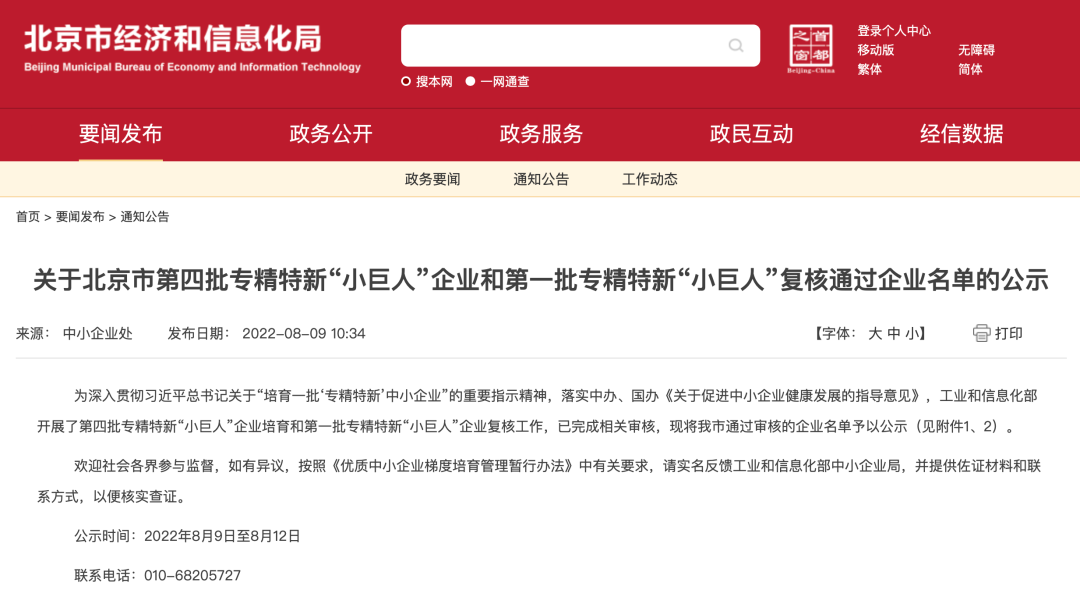 北京市经济和信息化局
Beijing Municipal Bureau of Economy and Information Technology

搜本网 一网通查

首都之窗 Beijing-China

登录个人中心
移动版 无障碍
繁体 简体

要闻发布 政务公开 政务服务 政民互动 经信数据

政务要闻 通知公告 工作动态

首页 > 要闻发布 > 通知公告

关于北京市第四批专精特新“小巨人”企业和第一批专精特新“小巨人”复核通过企业名单的公示

来源： 中小企业处 发布日期： 2022-08-09 10:34

【字体： 大 中 小】 打印

为深入贯彻习近平总书记关于“培育一批‘专精特新’中小企业”的重要指示精神，落实中办、国办《关于促进中小企业健康发展的指导意见》，工业和信息化部开展了第四批专精特新“小巨人”企业培育和第一批专精特新“小巨人”企业复核工作，已完成相关审核，现将我市通过审核的企业名单予以公示（见附件1、2）。

欢迎社会各界参与监督，如有异议，按照《优质中小企业梯度培育管理暂行办法》中有关要求，请实名反馈工业和信息化部中小企业局，并提供佐证材料和联系方式，以便核实查证。

公示时间：2022年8月9日至8月12日

联系电话：010-68205727